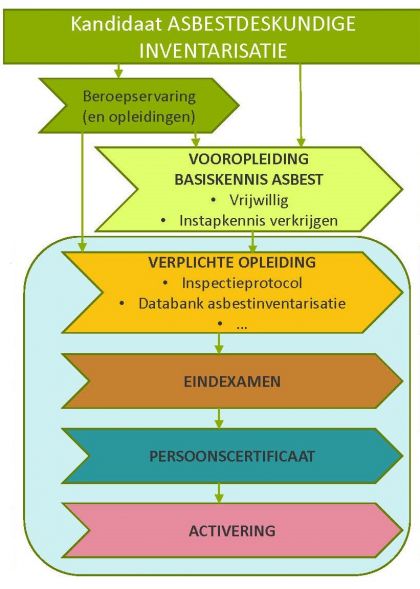 Kandidaat ASBESTDESKUNDIGE INVENTARISATIE

Beroepservaring (en opleidingen)

VOOROPLEIDING BASISKENNIS ASBEST
• Vrijwillig
• Instapkennis verkrijgen

VERPLICHTE OPLEIDING
• Inspectieprotocol
• Databank asbestinventarisatie
• ...

EINDEXAMEN

PERSOONSCERTIFICAAT

ACTIVERING